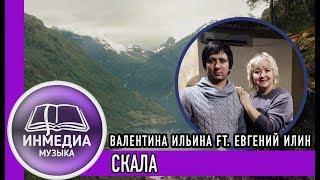 ИНМЕДИА
МУЗЫКА

ВАЛЕНТИНА ИЛЬИНА FT. ЕВГЕНИЙ ИЛИН

СКАЛА